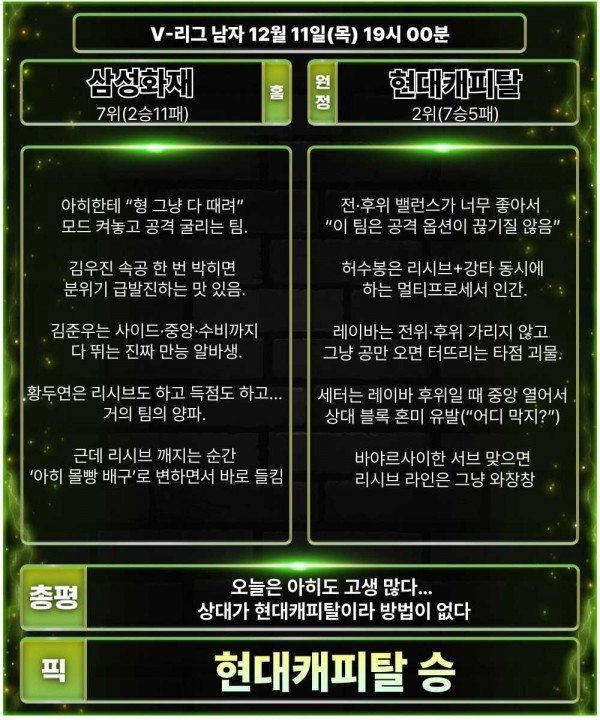 V-리그 남자 12월 11일(목) 19시 00분

삼성화재
7위(2승11패)

홈

원정

현대캐피탈
2위(7승5패)

아히한테 "형 그냥 다 때려" 모드 켜놓고 공격 굴리는 팀.

김우진 속공 한 번 박히면 분위기 급발진하는 맛 있음.

김준우는 사이드·중앙·수비까지 다 뛰는 진짜 만능 알바생.

황두연은 리시브도 하고 득점도 하고... 거의 팀의 양파.

근데 리시브 깨지는 순간 '아히 몰빵 배구'로 변하면서 바로 들킴

전·후위 밸런스가 너무 좋아서 "이 팀은 공격 옵션이 끊기질 않음"

허수봉은 리시브+강타 동시에 하는 멀티프로세서 인간.

레이바는 전위·후위 가리지 않고 그냥 공만 오면 터뜨리는 타점 괴물.

세터는 레이바 후위일 때 중앙 열어서 상대 블록 혼미 유발("어디 막지?")

바야르사이한 서브 맞으면 리시브 라인은 그냥 와장창

총평

오늘은 아히도 고생 많다...
상대가 현대캐피탈이라 방법이 없다

픽

현대캐피탈 승